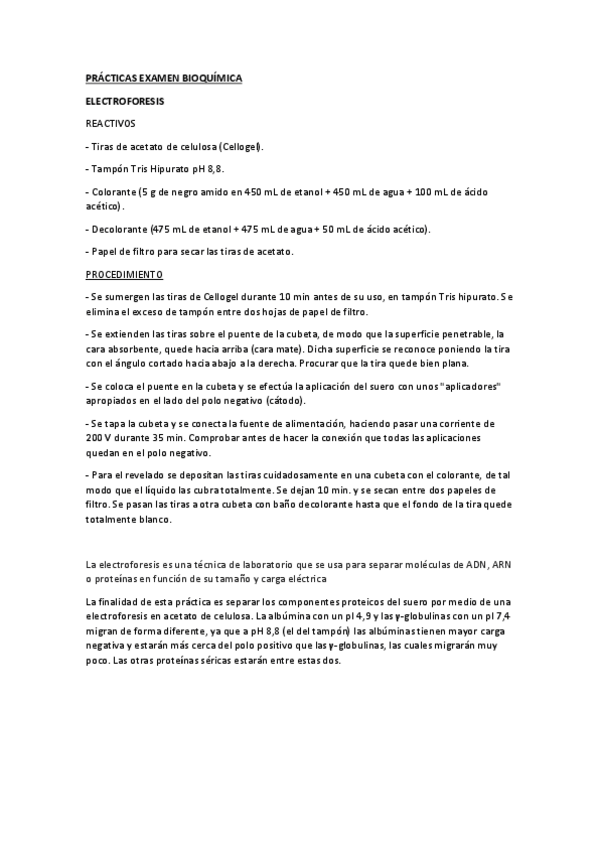 PRÁCTICAS EXAMEN BIOQUÍMICA

ELECTROFORESIS

REACTIVOS

- Tiras de acetato de celulosa (Cellogel).

- Tampón Tris Hipurato pH 8,8.

- Colorante (5 g de negro amido en 450 mL de etanol + 450 mL de agua + 100 mL de ácido acético).

- Decolorante (475 mL de etanol + 475 mL de agua + 50 mL de ácido acético).

- Papel de filtro para secar las tiras de acetato.

PROCEDIMIENTO

- Se sumergen las tiras de Cellogel durante 10 min antes de su uso, en tampón Tris hipurato. Se elimina el exceso de tampón entre dos hojas de papel de filtro.

- Se extienden las tiras sobre el puente de la cubeta, de modo que la superficie penetrable, la cara absorbente, quede hacia arriba (cara mate). Dicha superficie se reconoce poniendo la tira con el ángulo cortado hacia abajo a la derecha. Procurar que la tira quede bien plana.

- Se coloca el puente en la cubeta y se efectúa la aplicación del suero con unos "aplicadores" apropiados en el lado del polo negativo (cátodo).

- Se tapa la cubeta y se conecta la fuente de alimentación, haciendo pasar una corriente de 200 V durante 35 min. Comprobar antes de hacer la conexión que todas las aplicaciones quedan en el polo negativo.

- Para el revelado se depositan las tiras cuidadosamente en una cubeta con el colorante, de tal modo que el líquido las cubra totalmente. Se dejan 10 min. y se secan entre dos papeles de filtro. Se pasan las tiras a otra cubeta con baño decolorante hasta que el fondo de la tira quede totalmente blanco.

La electroforesis es una técnica de laboratorio que se usa para separar moléculas de ADN, ARN o proteínas en función de su tamaño y carga eléctrica

La finalidad de esta práctica es separar los componentes proteicos del suero por medio de una electroforesis en acetato de celulosa. La albúmina con un pI 4,9 y las γ-globulinas con un pI 7,4 migran de forma diferente, ya que a pH 8,8 (el del tampón) las albúminas tienen mayor carga negativa y estarán más cerca del polo positivo que las γ-globulinas, las cuales migrarán muy poco. Las otras proteínas séricas estarán entre estas dos.